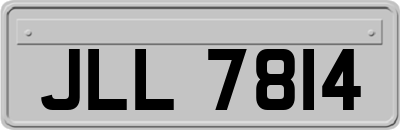 JLL 7814